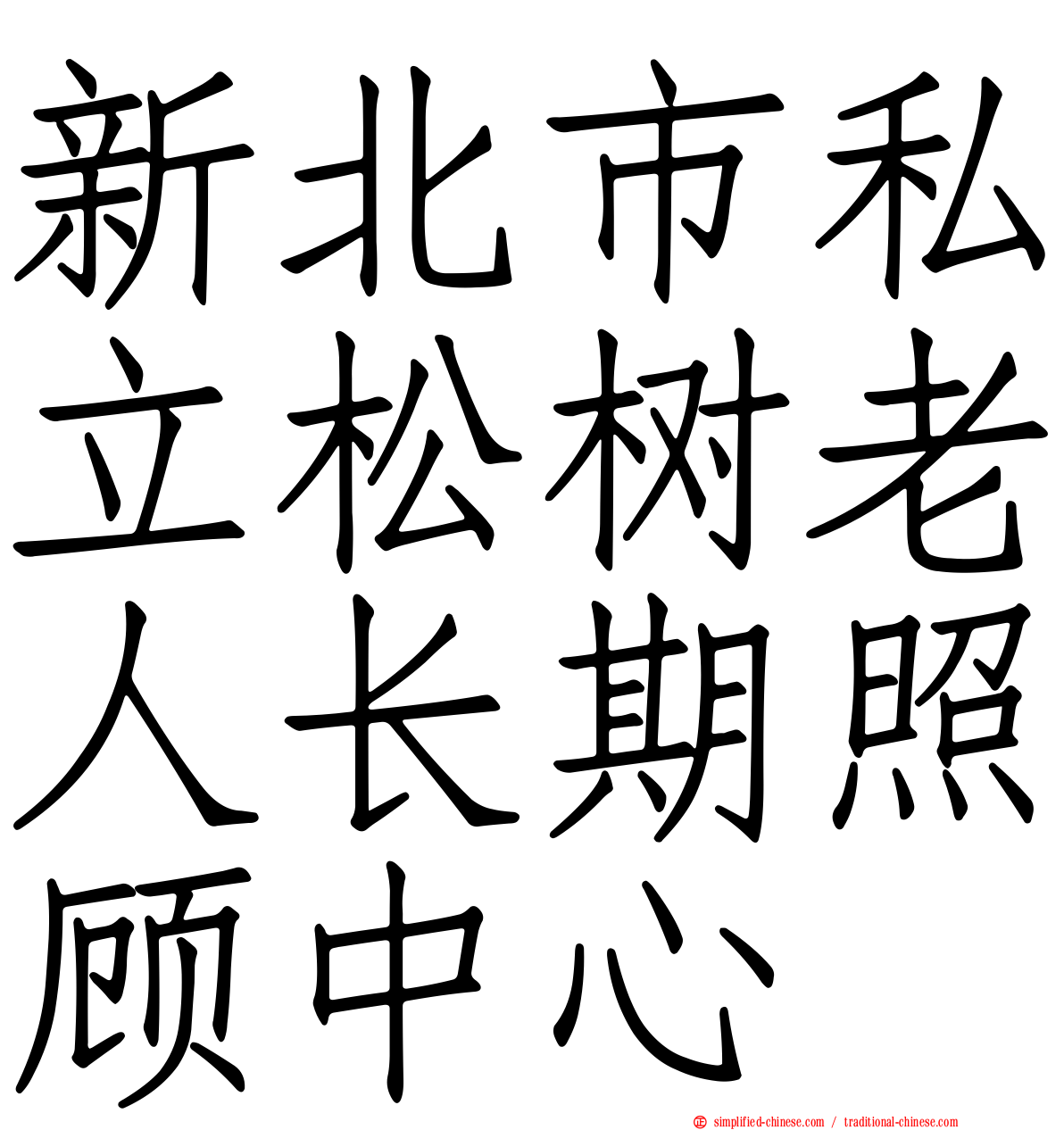 新北市私立松树老人长期照顾中心

simplified-chinese.com / traditional-chinese.com